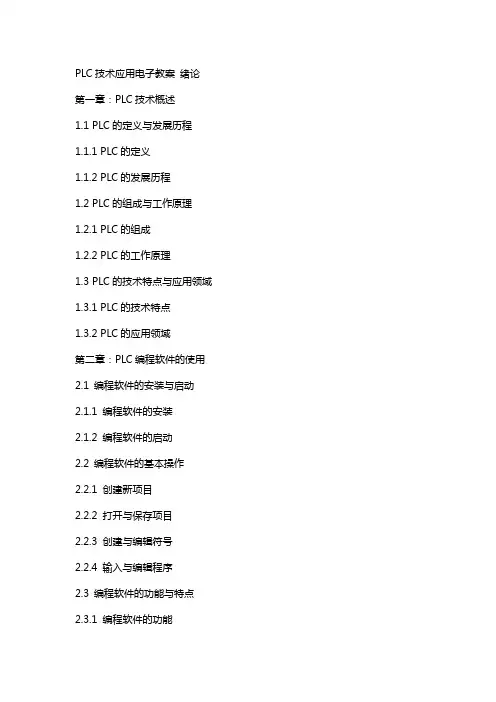 PLC 技术应用电子教案 绪论

第一章：PLC 技术概述

1.1 PLC 的定义与发展历程

1.1.1 PLC 的定义

1.1.2 PLC 的发展历程

1.2 PLC 的组成与工作原理

1.2.1 PLC 的组成

1.2.2 PLC 的工作原理

1.3 PLC 的技术特点与应用领域

1.3.1 PLC 的技术特点

1.3.2 PLC 的应用领域

第二章：PLC 编程软件的使用

2.1 编程软件的安装与启动

2.1.1 编程软件的安装

2.1.2 编程软件的启动

2.2 编程软件的基本操作

2.2.1 创建新项目

2.2.2 打开与保存项目

2.2.3 创建与编辑符号

2.2.4 输入与编辑程序

2.3 编程软件的功能与特点

2.3.1 编程软件的功能